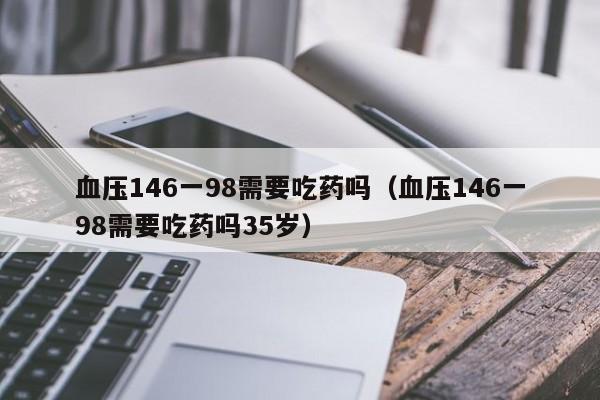 血压146一98需要吃药吗（血压146一98需要吃药吗35岁）